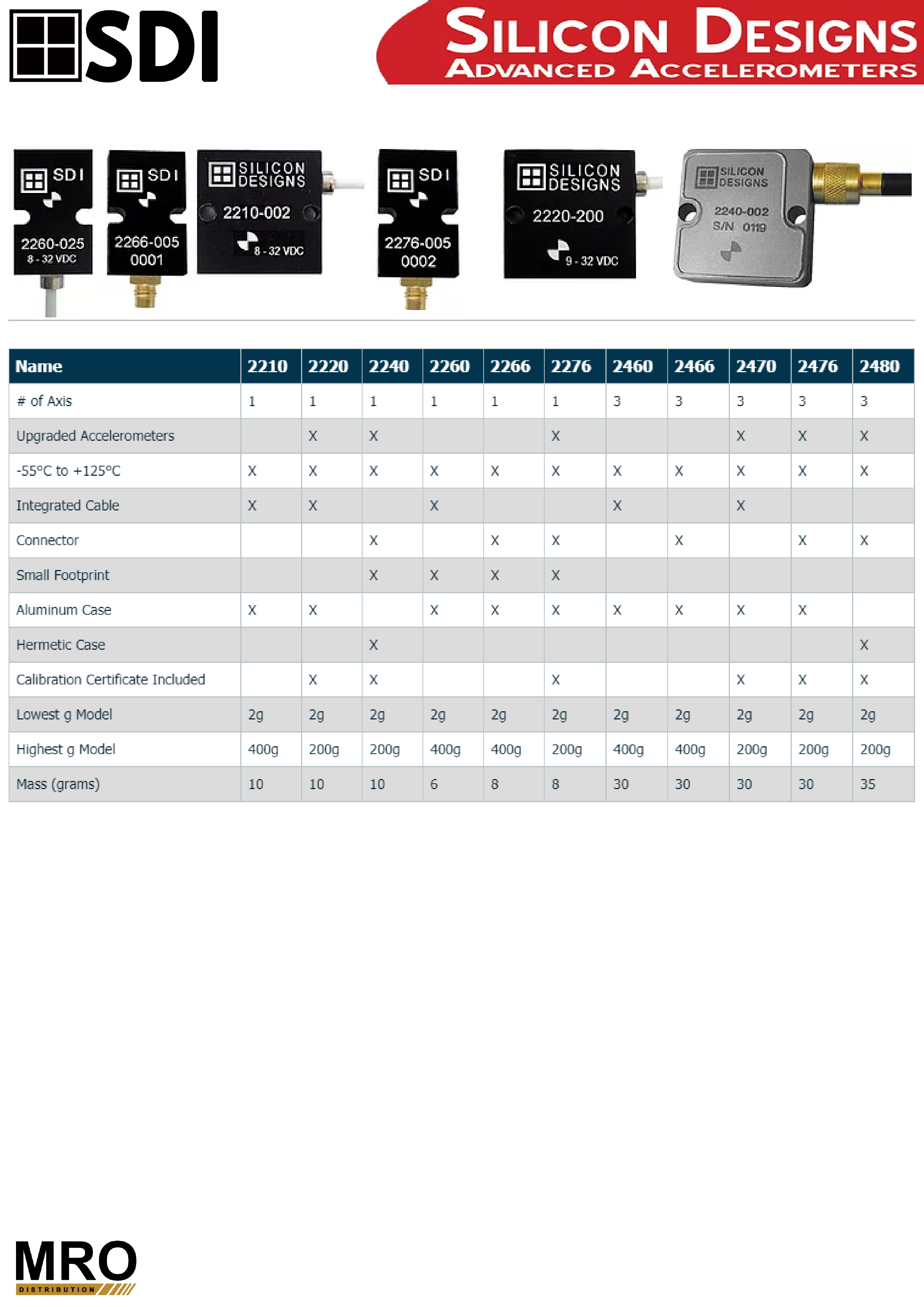 SDI

SILICON DESIGNS
ADVANCED ACCELEROMETERS

SDI
2260-025
8 - 32 VDC

SDI
2266-005
0001

SILICON DESIGNS
2210-002
8 - 32 VDC

SDI
2276-005
0002

SILICON DESIGNS
2220-200
9 - 32 VDC

SILICON DESIGNS
2240-002
S/N 0119

| Name | 2210 | 2220 | 2240 | 2260 | 2266 | 2276 | 2460 | 2466 | 2470 | 2476 | 2480 |
|---|---|---|---|---|---|---|---|---|---|---|---|
| # of Axis | 1 | 1 | 1 | 1 | 1 | 1 | 3 | 3 | 3 | 3 | 3 |
| Upgraded Accelerometers | | X | X | | | X | | | X | X | X |
| -55°C to +125°C | X | X | X | X | X | X | X | X | X | X | X |
| Integrated Cable | X | X | | X | | | X | | X | | |
| Connector | | | X | | X | X | | X | | X | X |
| Small Footprint | | | X | X | X | X | | | | | |
| Aluminum Case | X | X | | X | X | X | X | X | X | X | |
| Hermetic Case | | | X | | | | | | | | X |
| Calibration Certificate Included | | X | X | | | X | | | X | X | X |
| Lowest g Model | 2g | 2g | 2g | 2g | 2g | 2g | 2g | 2g | 2g | 2g | 2g |
| Highest g Model | 400g | 200g | 200g | 400g | 400g | 200g | 400g | 400g | 200g | 200g | 200g |
| Mass (grams) | 10 | 10 | 10 | 6 | 8 | 8 | 30 | 30 | 30 | 30 | 35 |

MRO
DISTRIBUTION